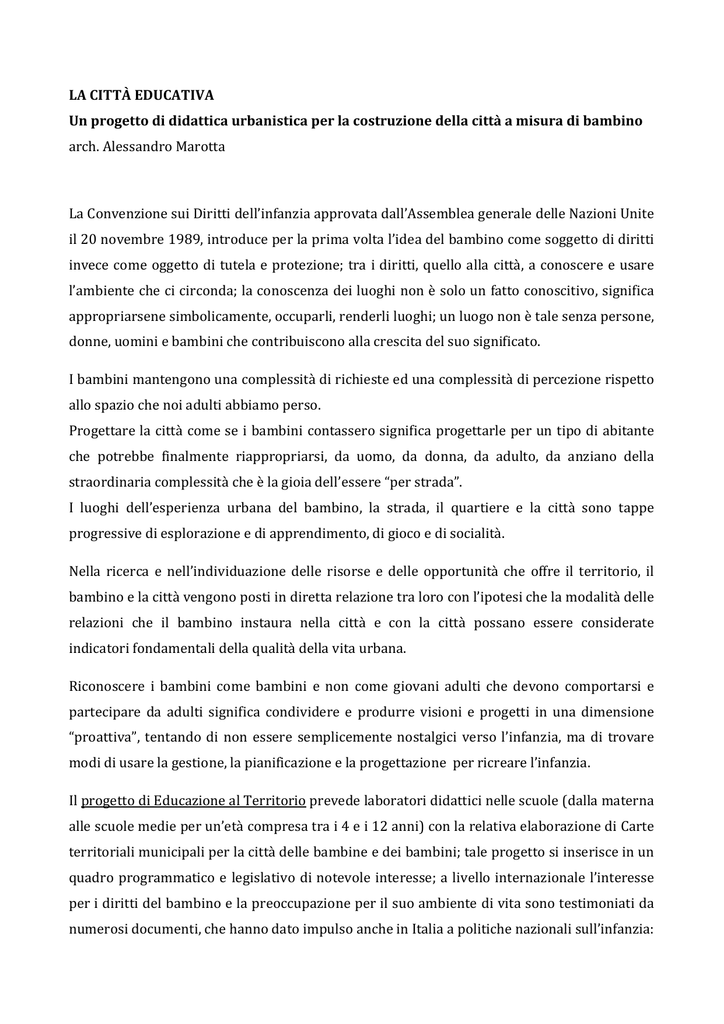 LA CITTÀ EDUCATIVA
Un progetto di didattica urbanistica per la costruzione della città a misura di bambino
arch. Alessandro Marotta

La Convenzione sui Diritti dell'infanzia approvata dall'Assemblea generale delle Nazioni Unite il 20 novembre 1989, introduce per la prima volta l'idea del bambino come soggetto di diritti invece come oggetto di tutela e protezione; tra i diritti, quello alla città, a conoscere e usare l'ambiente che ci circonda; la conoscenza dei luoghi non è solo un fatto conoscitivo, significa appropriarsene simbolicamente, occuparli, renderli luoghi; un luogo non è tale senza persone, donne, uomini e bambini che contribuiscono alla crescita del suo significato.

I bambini mantengono una complessità di richieste ed una complessità di percezione rispetto allo spazio che noi adulti abbiamo perso.
Progettare la città come se i bambini contassero significa progettarle per un tipo di abitante che potrebbe finalmente riappropriarsi, da uomo, da donna, da adulto, da anziano della straordinaria complessità che è la gioia dell'essere "per strada".
I luoghi dell'esperienza urbana del bambino, la strada, il quartiere e la città sono tappe progressive di esplorazione e di apprendimento, di gioco e di socialità.

Nella ricerca e nell'individuazione delle risorse e delle opportunità che offre il territorio, il bambino e la città vengono posti in diretta relazione tra loro con l'ipotesi che la modalità delle relazioni che il bambino instaura nella città e con la città possano essere considerate indicatori fondamentali della qualità della vita urbana.

Riconoscere i bambini come bambini e non come giovani adulti che devono comportarsi e partecipare da adulti significa condividere e produrre visioni e progetti in una dimensione "proattiva", tentando di non essere semplicemente nostalgici verso l'infanzia, ma di trovare modi di usare la gestione, la pianificazione e la progettazione per ricreare l'infanzia.

Il progetto di Educazione al Territorio prevede laboratori didattici nelle scuole (dalla materna alle scuole medie per un'età compresa tra i 4 e i 12 anni) con la relativa elaborazione di Carte territoriali municipali per la città delle bambine e dei bambini; tale progetto si inserisce in un quadro programmatico e legislativo di notevole interesse; a livello internazionale l'interesse per i diritti del bambino e la preoccupazione per il suo ambiente di vita sono testimoniati da numerosi documenti, che hanno dato impulso anche in Italia a politiche nazionali sull'infanzia: